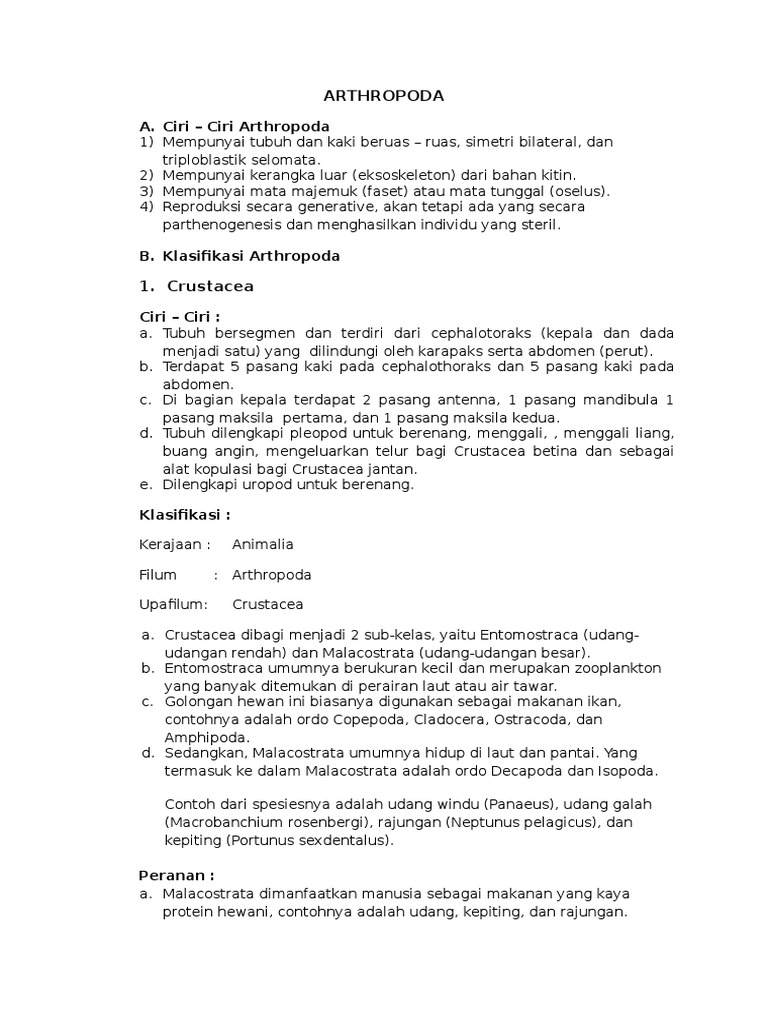 ARTHROPODA

A. Ciri – Ciri Arthropoda
1) Mempunyai tubuh dan kaki beruas – ruas, simetri bilateral, dan triploblastik selomata.
2) Mempunyai kerangka luar (eksoskeleton) dari bahan kitin.
3) Mempunyai mata majemuk (faset) atau mata tunggal (oselus).
4) Reproduksi secara generative, akan tetapi ada yang secara parthenogenesis dan menghasilkan individu yang steril.

B. Klasifikasi Arthropoda

1. Crustacea

Ciri – Ciri :
a. Tubuh bersegmen dan terdiri dari cephalotoraks (kepala dan dada menjadi satu) yang dilindungi oleh karapaks serta abdomen (perut).
b. Terdapat 5 pasang kaki pada cephalothoraks dan 5 pasang kaki pada abdomen.
c. Di bagian kepala terdapat 2 pasang antenna, 1 pasang mandibula 1 pasang maksila pertama, dan 1 pasang maksila kedua.
d. Tubuh dilengkapi pleopod untuk berenang, menggali, , menggali liang, buang angin, mengeluarkan telur bagi Crustacea betina dan sebagai alat kopulasi bagi Crustacea jantan.
e. Dilengkapi uropod untuk berenang.

Klasifikasi :

Kerajaan : Animalia

Filum : Arthropoda

Upafilum: Crustacea

a. Crustacea dibagi menjadi 2 sub-kelas, yaitu Entomostraca (udang-udangan rendah) dan Malacostrata (udang-udangan besar).
b. Entomostraca umumnya berukuran kecil dan merupakan zooplankton yang banyak ditemukan di perairan laut atau air tawar.
c. Golongan hewan ini biasanya digunakan sebagai makanan ikan, contohnya adalah ordo Copepoda, Cladocera, Ostracoda, dan Amphipoda.
d. Sedangkan, Malacostrata umumnya hidup di laut dan pantai. Yang termasuk ke dalam Malacostrata adalah ordo Decapoda dan Isopoda.

Contoh dari spesiesnya adalah udang windu (Panaeus), udang galah (Macrobanchium rosenbergi), rajungan (Neptunus pelagicus), dan kepiting (Portunus sexdentalus).

Peranan :
a. Malacostrata dimanfaatkan manusia sebagai makanan yang kaya protein hewani, contohnya adalah udang, kepiting, dan rajungan.